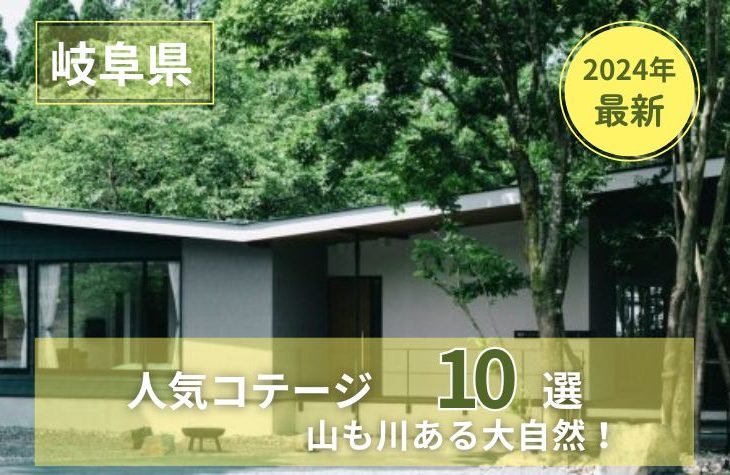 岐阜県

2024年
最新

人気コテージ 10 選
山も川ある大自然！